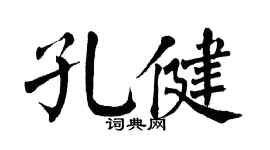 孔健
词典网